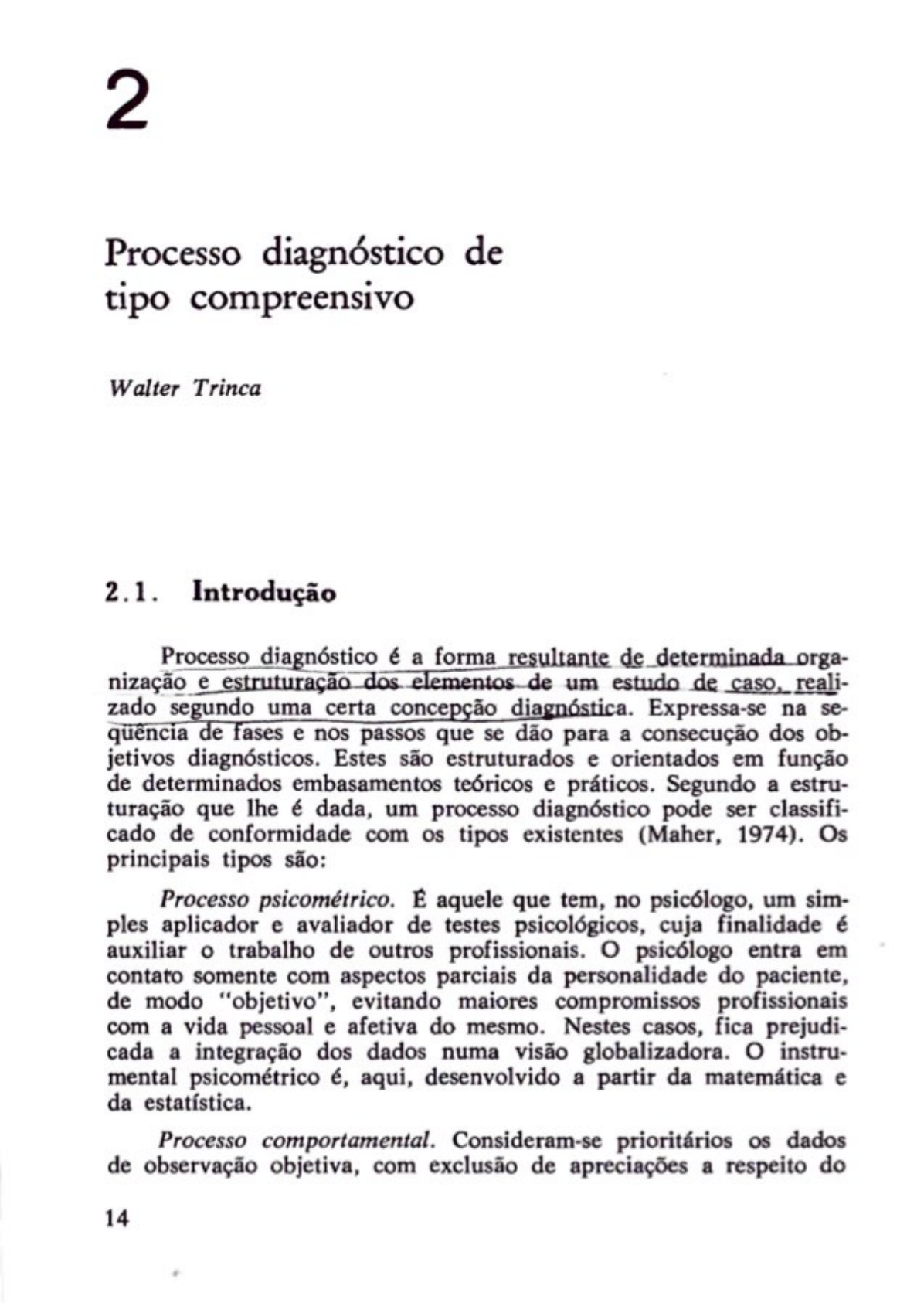 2

Processo diagnóstico de tipo compreensivo

Walter Trinca

2.1. Introdução

Processo diagnóstico é a forma resultante de determinada organização e estruturação dos elementos de um estudo de caso, realizado segundo uma certa concepção diagnóstica. Expressa-se na seqüência de fases e nos passos que se dão para a consecução dos objetivos diagnósticos. Estes são estruturados e orientados em função de determinados embasamentos teóricos e práticos. Segundo a estruturação que lhe é dada, um processo diagnóstico pode ser classificado de conformidade com os tipos existentes (Maher, 1974). Os principais tipos são:

Processo psicométrico. É aquele que tem, no psicólogo, um simples aplicador e avaliador de testes psicológicos, cuja finalidade é auxiliar o trabalho de outros profissionais. O psicólogo entra em contato somente com aspectos parciais da personalidade do paciente, de modo "objetivo", evitando maiores compromissos profissionais com a vida pessoal e afetiva do mesmo. Nestes casos, fica prejudicada a integração dos dados numa visão globalizadora. O instrumental psicométrico é, aqui, desenvolvido a partir da matemática e da estatística.

Processo comportamental. Consideram-se prioritários os dados de observação objetiva, com exclusão de apreciações a respeito do

14